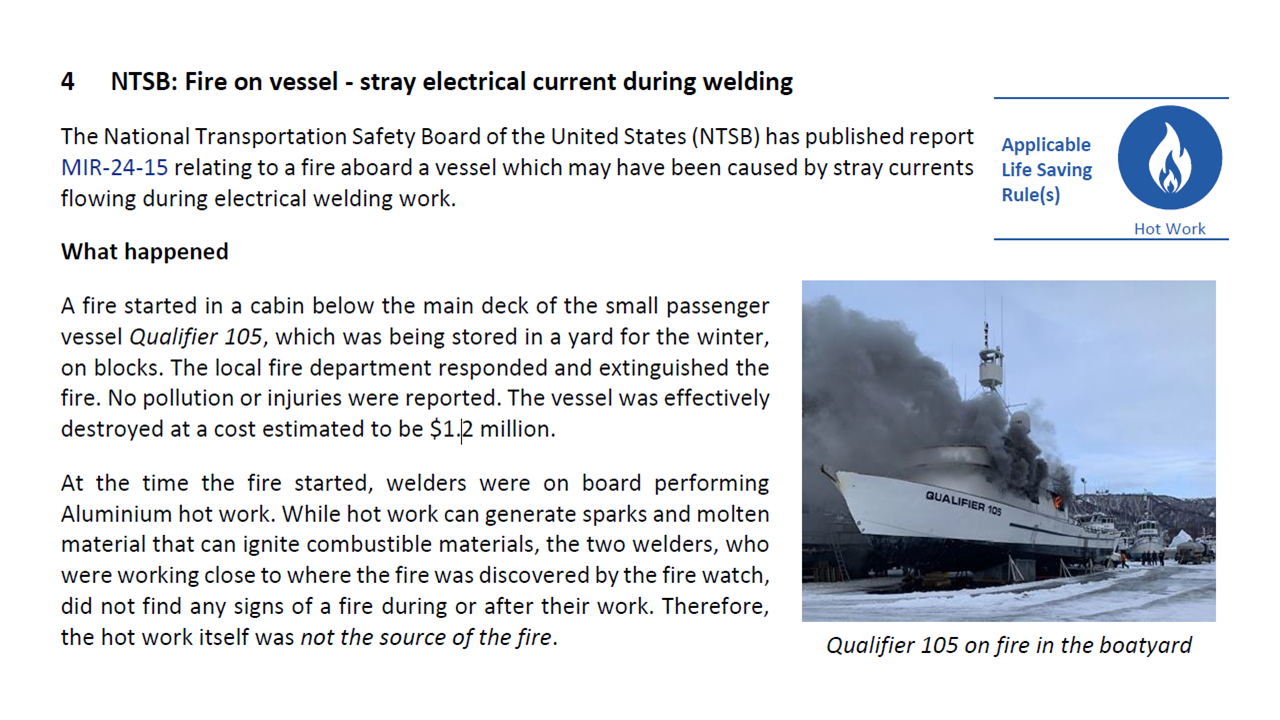 4 NTSB: Fire on vessel - stray electrical current during welding

The National Transportation Safety Board of the United States (NTSB) has published report MIR-24-15 relating to a fire aboard a vessel which may have been caused by stray currents flowing during electrical welding work.

Applicable Life Saving Rule(s)

Hot Work

What happened

A fire started in a cabin below the main deck of the small passenger vessel Qualifier 105, which was being stored in a yard for the winter, on blocks. The local fire department responded and extinguished the fire. No pollution or injuries were reported. The vessel was effectively destroyed at a cost estimated to be $1.2 million.

At the time the fire started, welders were on board performing Aluminium hot work. While hot work can generate sparks and molten material that can ignite combustible materials, the two welders, who were working close to where the fire was discovered by the fire watch, did not find any signs of a fire during or after their work. Therefore, the hot work itself was not the source of the fire.

QUALIFIER 105

Qualifier 105 on fire in the boatyard